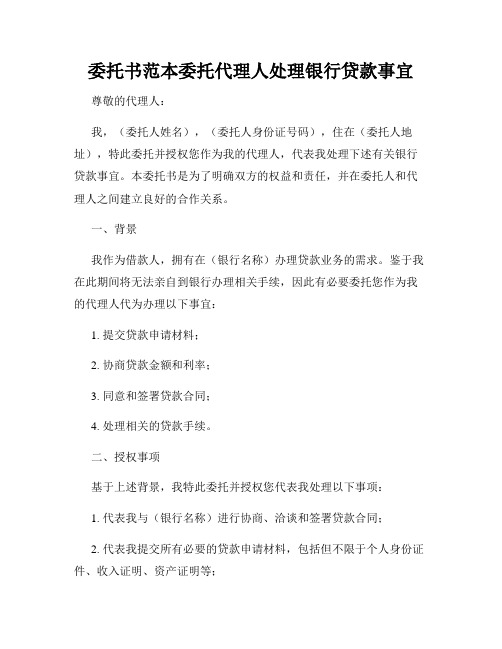 委托书范本委托代理人处理银行贷款事宜

尊敬的代理人：

我，（委托人姓名），（委托人身份证号码），住在（委托人地址），特此委托并授权您作为我的代理人，代表我处理下述有关银行贷款事宜。本委托书是为了明确双方的权益和责任，并在委托人和代理人之间建立良好的合作关系。

一、背景

我作为借款人，拥有在（银行名称）办理贷款业务的需求。鉴于我在此期间将无法亲自到银行办理相关手续，因此有必要委托您作为我的代理人代为办理以下事宜：

1. 提交贷款申请材料；

2. 协商贷款金额和利率；

3. 同意和签署贷款合同；

4. 处理相关的贷款手续。

二、授权事项

基于上述背景，我特此委托并授权您代表我处理以下事项：

1. 代表我与（银行名称）进行协商、洽谈和签署贷款合同；

2. 代表我提交所有必要的贷款申请材料，包括但不限于个人身份证件、收入证明、资产证明等；